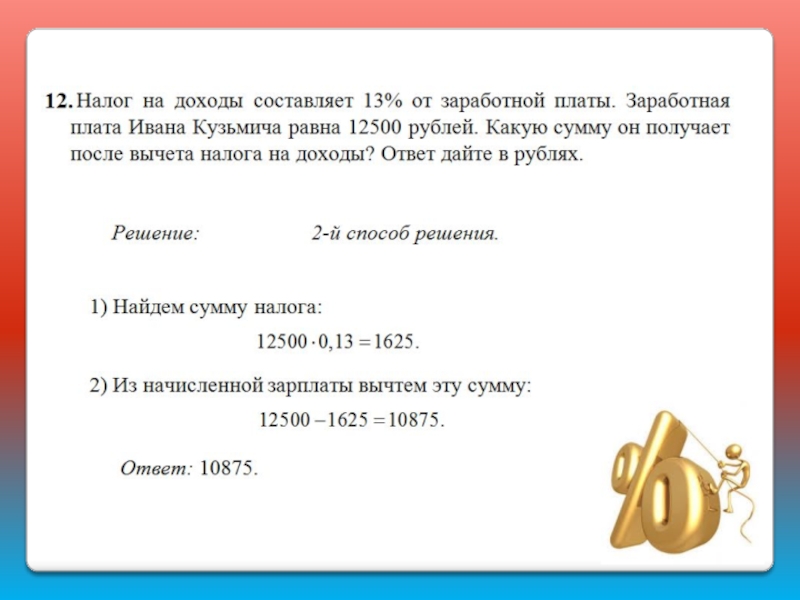 12. Налог на доходы составляет 13% от заработной платы. Заработная плата Ивана Кузьмича равна 12500 рублей. Какую сумму он получает после вычета налога на доходы? Ответ дайте в рублях.

Решение: 2-й способ решения.

1) Найдем сумму налога:

$12500 \cdot 0,13 = 1625.$

2) Из начисленной зарплаты вычтем эту сумму:

$12500 - 1625 = 10875.$

Ответ: 10875.